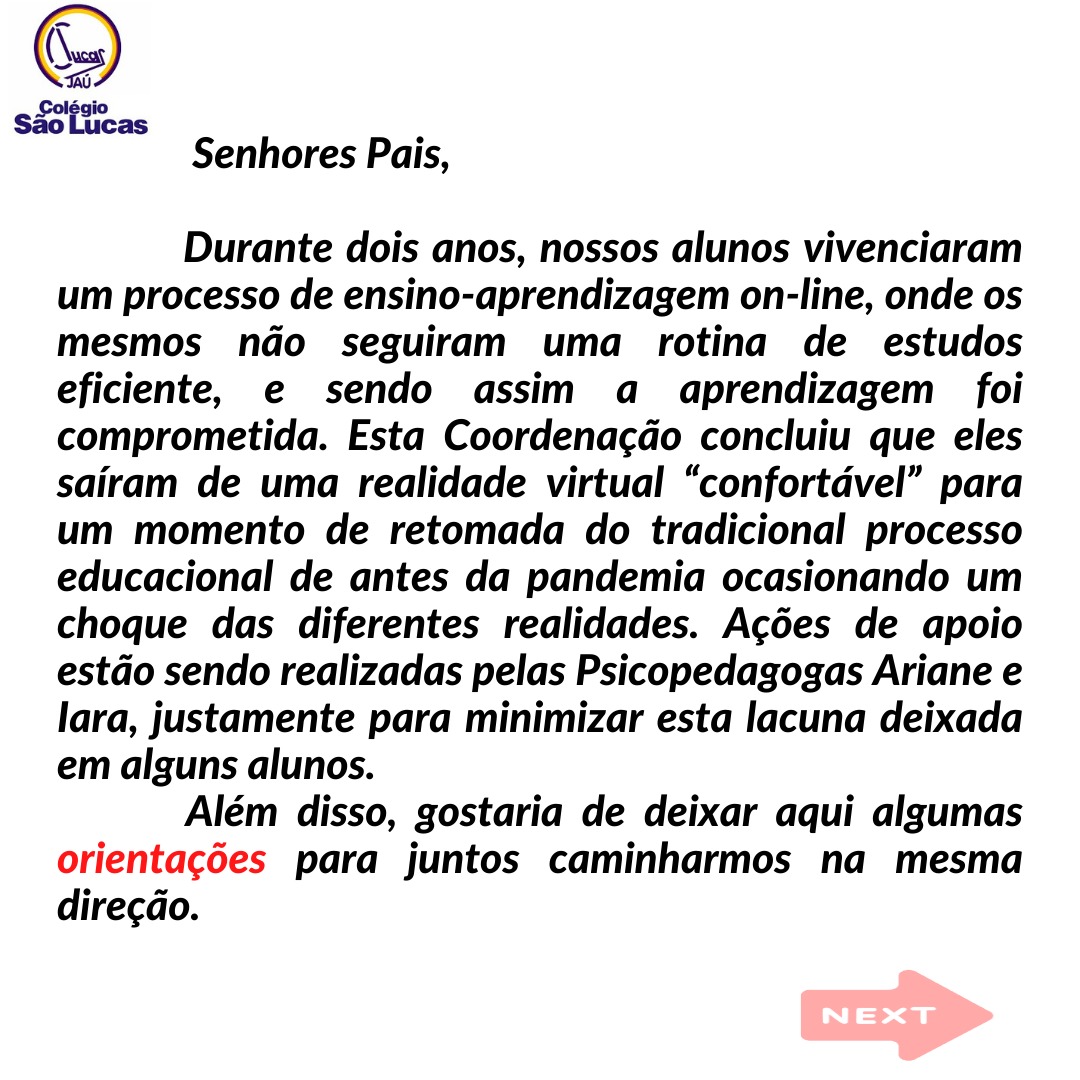 Lucas
JAÚ
Colégio
São Lucas

Senhores Pais,

Durante dois anos, nossos alunos vivenciaram um processo de ensino-aprendizagem on-line, onde os mesmos não seguiram uma rotina de estudos eficiente, e sendo assim a aprendizagem foi comprometida. Esta Coordenação concluiu que eles saíram de uma realidade virtual "confortável" para um momento de retomada do tradicional processo educacional de antes da pandemia ocasionando um choque das diferentes realidades. Ações de apoio estão sendo realizadas pelas Psicopedagogas Ariane e Iara, justamente para minimizar esta lacuna deixada em alguns alunos.

Além disso, gostaria de deixar aqui algumas orientações para juntos caminharmos na mesma direção.

NEXT